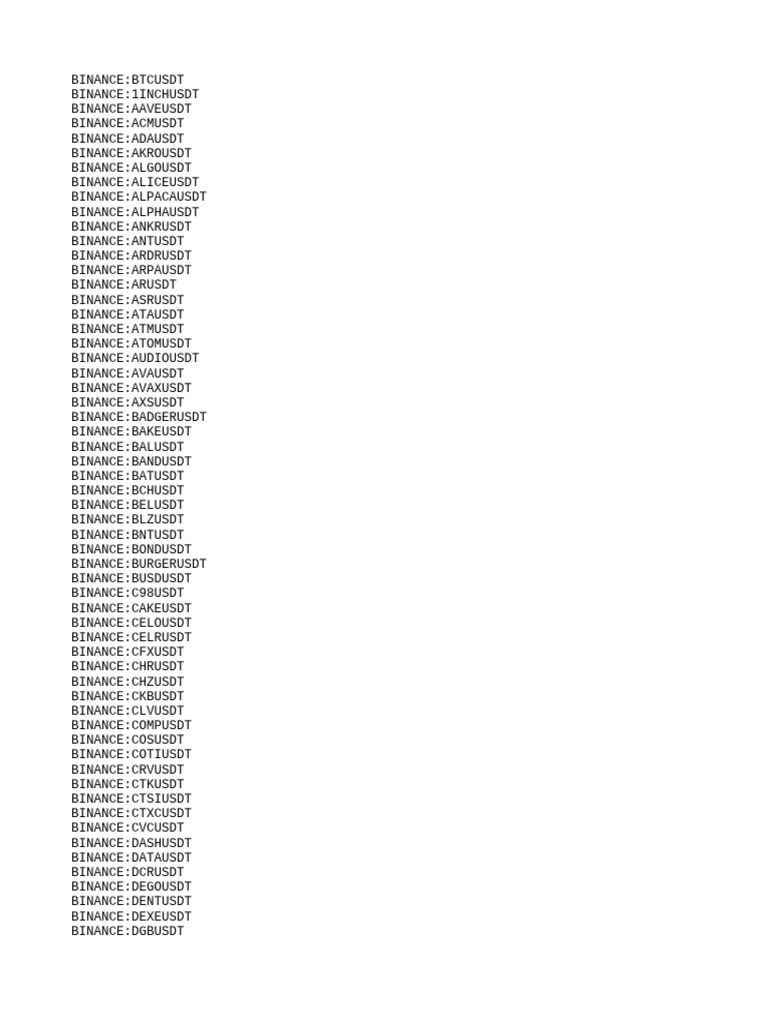 BINANCE:BTCUSDT
BINANCE:1INCHUSDT
BINANCE:AAVEUSDT
BINANCE:ACMUSDT
BINANCE:ADAUSDT
BINANCE:AKROUSDT
BINANCE:ALGOUSDT
BINANCE:ALICEUSDT
BINANCE:ALPACAUSDT
BINANCE:ALPHAUSDT
BINANCE:ANKRUSDT
BINANCE:ANTUSDT
BINANCE:ARDRUSDT
BINANCE:ARPAUSDT
BINANCE:ARUSDT
BINANCE:ASRUSDT
BINANCE:ATAUSDT
BINANCE:ATMUSDT
BINANCE:ATOMUSDT
BINANCE:AUDIOUSDT
BINANCE:AVAUSDT
BINANCE:AVAXUSDT
BINANCE:AXSUSDT
BINANCE:BADGERUSDT
BINANCE:BAKEUSDT
BINANCE:BALUSDT
BINANCE:BANDUSDT
BINANCE:BATUSDT
BINANCE:BCHUSDT
BINANCE:BELUSDT
BINANCE:BLZUSDT
BINANCE:BNTUSDT
BINANCE:BONDUSDT
BINANCE:BURGERUSDT
BINANCE:BUSDUSDT
BINANCE:C98USDT
BINANCE:CAKEUSDT
BINANCE:CELOUSDT
BINANCE:CELRUSDT
BINANCE:CFXUSDT
BINANCE:CHRUSDT
BINANCE:CHZUSDT
BINANCE:CKBUSDT
BINANCE:CLVUSDT
BINANCE:COMPUSDT
BINANCE:COSUSDT
BINANCE:COTIUSDT
BINANCE:CRVUSDT
BINANCE:CTKUSDT
BINANCE:CTSIUSDT
BINANCE:CTXCUSDT
BINANCE:CVCUSDT
BINANCE:DASHUSDT
BINANCE:DATAUSDT
BINANCE:DCRUSDT
BINANCE:DEGOUSDT
BINANCE:DENTUSDT
BINANCE:DEXEUSDT
BINANCE:DGBUSDT